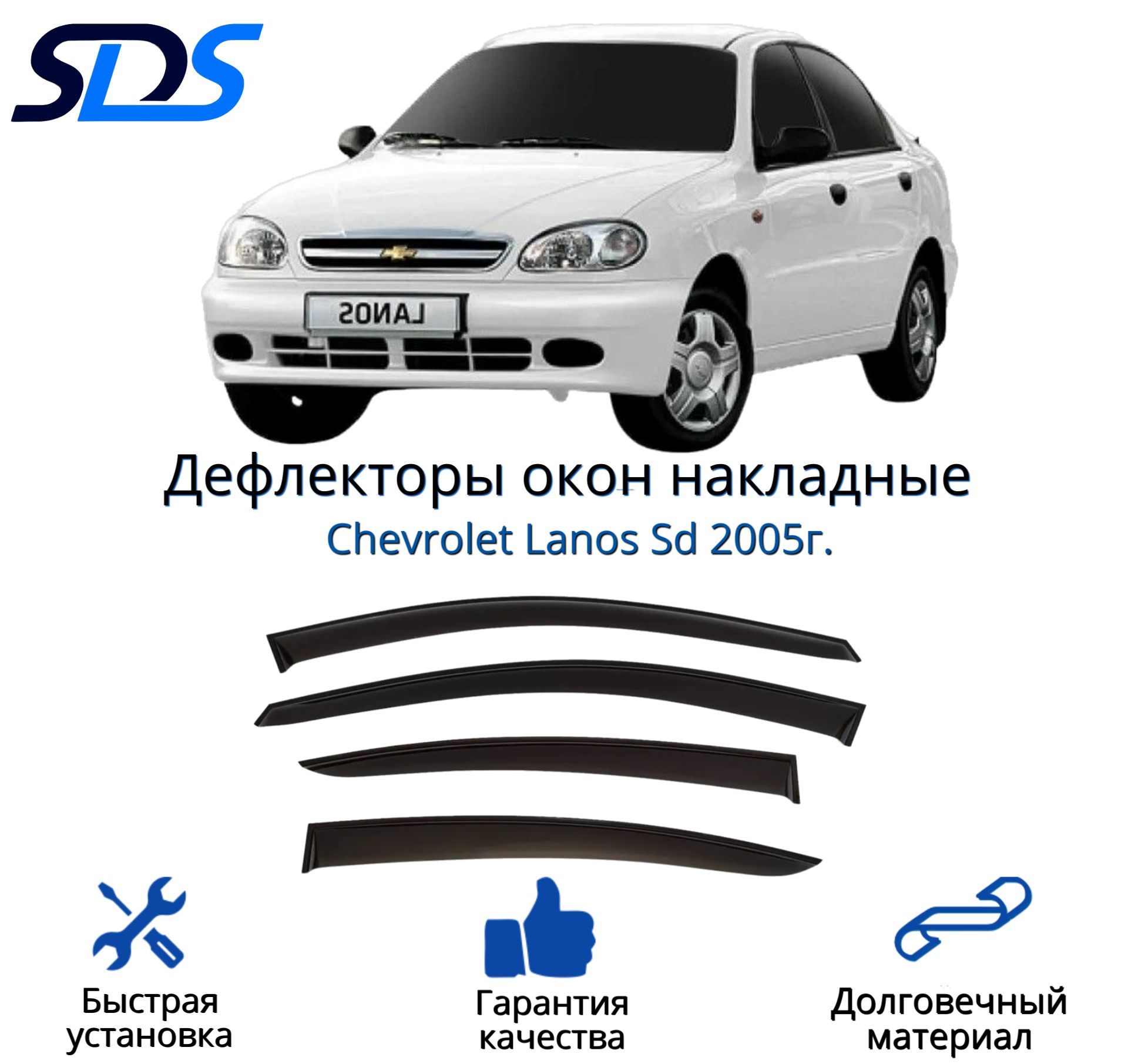 SDS

LANOS

Дефлекторы окон накладные
Chevrolet Lanos Sd 2005г.

Быстрая установка

Гарантия качества

Долговечный материал